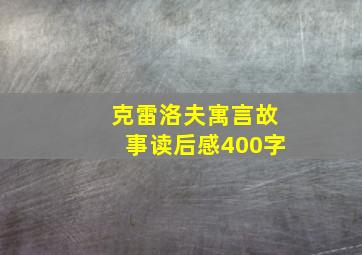 克雷洛夫寓言故事读后感400字